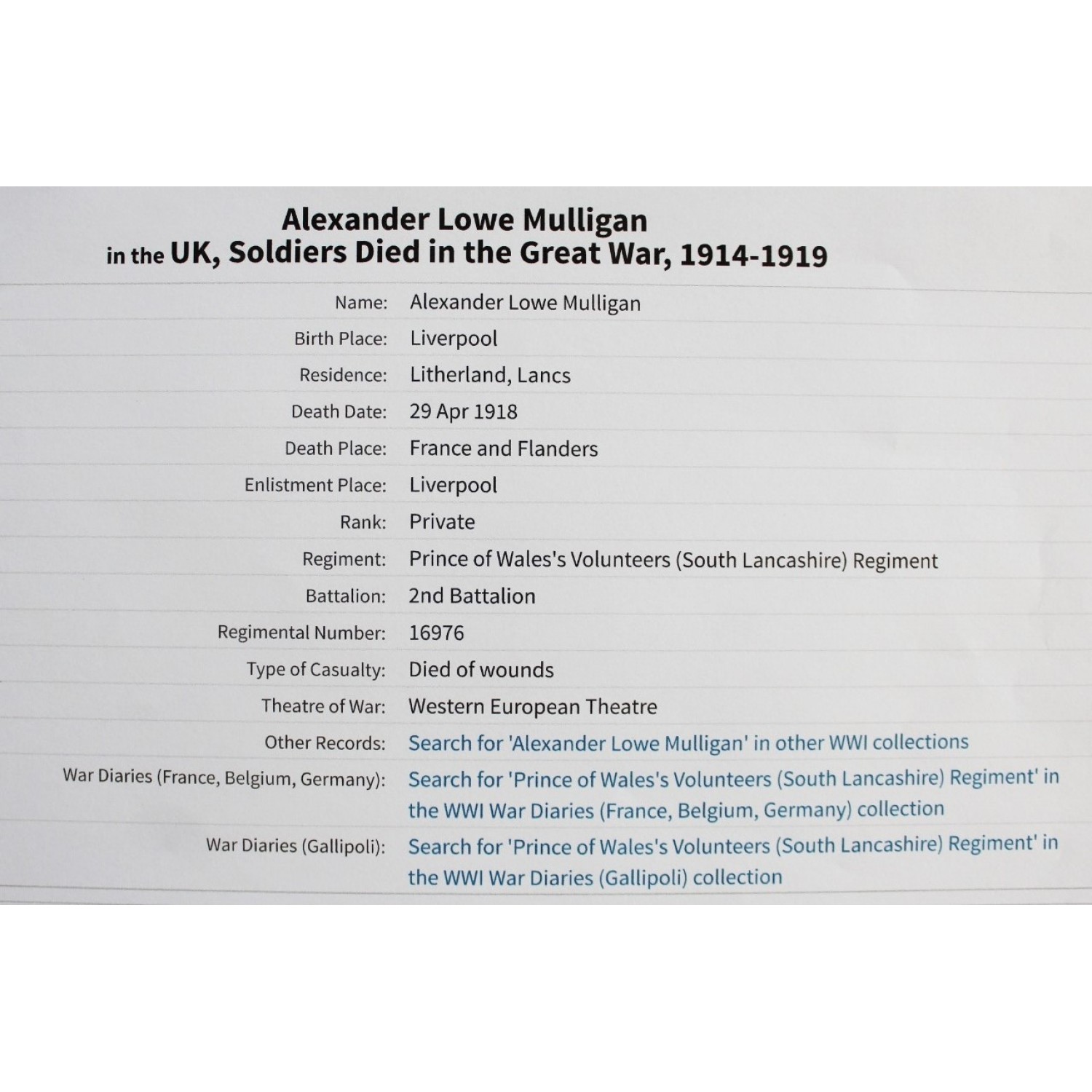 Alexander Lowe Mulligan
in the UK, Soldiers Died in the Great War, 1914-1919

| | |
|---|---|
| Name: | Alexander Lowe Mulligan |
| Birth Place: | Liverpool |
| Residence: | Litherland, Lancs |
| Death Date: | 29 Apr 1918 |
| Death Place: | France and Flanders |
| Enlistment Place: | Liverpool |
| Rank: | Private |
| Regiment: | Prince of Wales's Volunteers (South Lancashire) Regiment |
| Battalion: | 2nd Battalion |
| Regimental Number: | 16976 |
| Type of Casualty: | Died of wounds |
| Theatre of War: | Western European Theatre |
| Other Records: | Search for 'Alexander Lowe Mulligan' in other WWI collections |
| War Diaries (France, Belgium, Germany): | Search for 'Prince of Wales's Volunteers (South Lancashire) Regiment' in the WWI War Diaries (France, Belgium, Germany) collection |
| War Diaries (Gallipoli): | Search for 'Prince of Wales's Volunteers (South Lancashire) Regiment' in the WWI War Diaries (Gallipoli) collection |